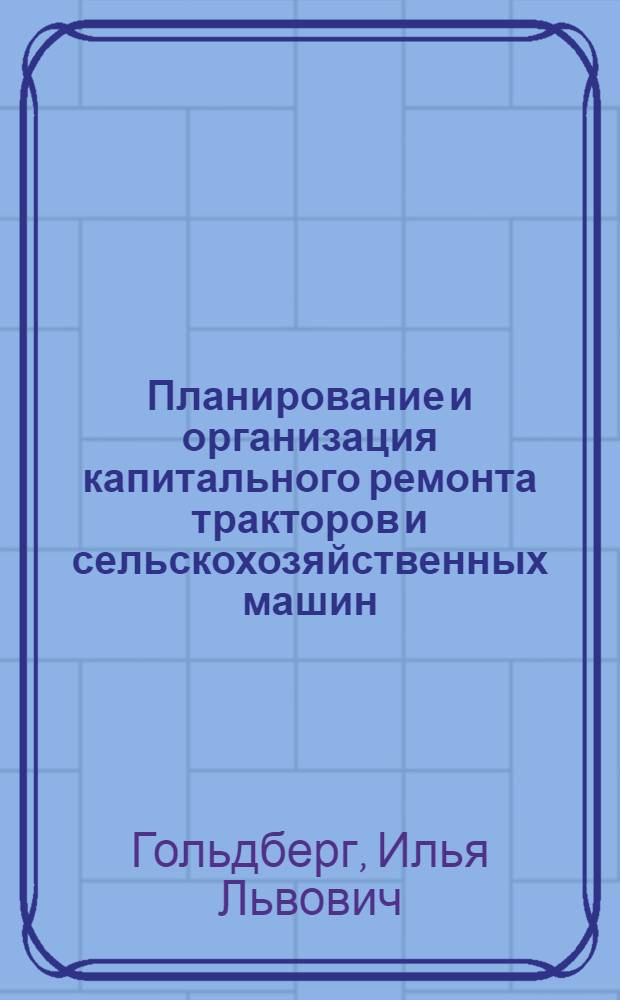 Планирование и организация капитального ремонта тракторов и сельскохозяйственных машин

Гольдберг, Илья Львович